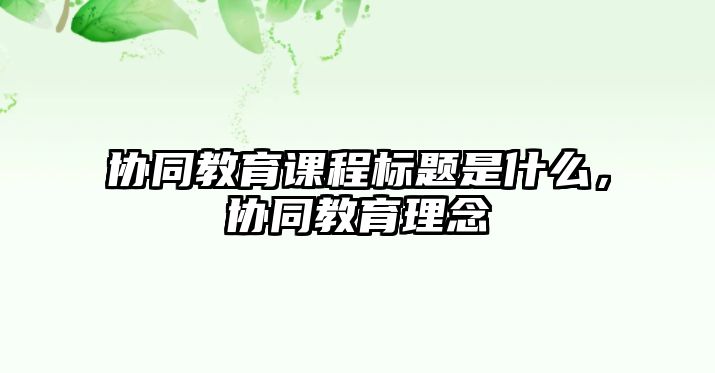 协同教育课程标题是什么，协同教育理念